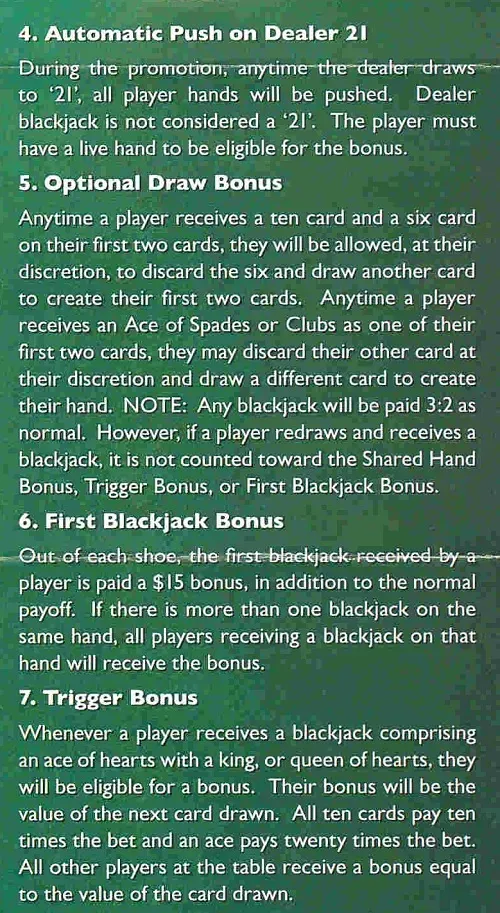 4. Automatic Push on Dealer 21

During the promotion, anytime the dealer draws to '21', all player hands will be pushed. Dealer blackjack is not considered a '21'. The player must have a live hand to be eligible for the bonus.

5. Optional Draw Bonus

Anytime a player receives a ten card and a six card on their first two cards, they will be allowed, at their discretion, to discard the six and draw another card to create their first two cards. Anytime a player receives an Ace of Spades or Clubs as one of their first two cards, they may discard their other card at their discretion and draw a different card to create their hand. NOTE: Any blackjack will be paid 3:2 as normal. However, if a player redraws and receives a blackjack, it is not counted toward the Shared Hand Bonus, Trigger Bonus, or First Blackjack Bonus.

6. First Blackjack Bonus

Out of each shoe, the first blackjack received by a player is paid a $15 bonus, in addition to the normal payoff. If there is more than one blackjack on the same hand, all players receiving a blackjack on that hand will receive the bonus.

7. Trigger Bonus

Whenever a player receives a blackjack comprising an ace of hearts with a king, or queen of hearts, they will be eligible for a bonus. Their bonus will be the value of the next card drawn. All ten cards pay ten times the bet and an ace pays twenty times the bet. All other players at the table receive a bonus equal to the value of the card drawn.